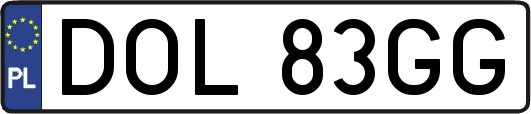 PL
DOL 83GG